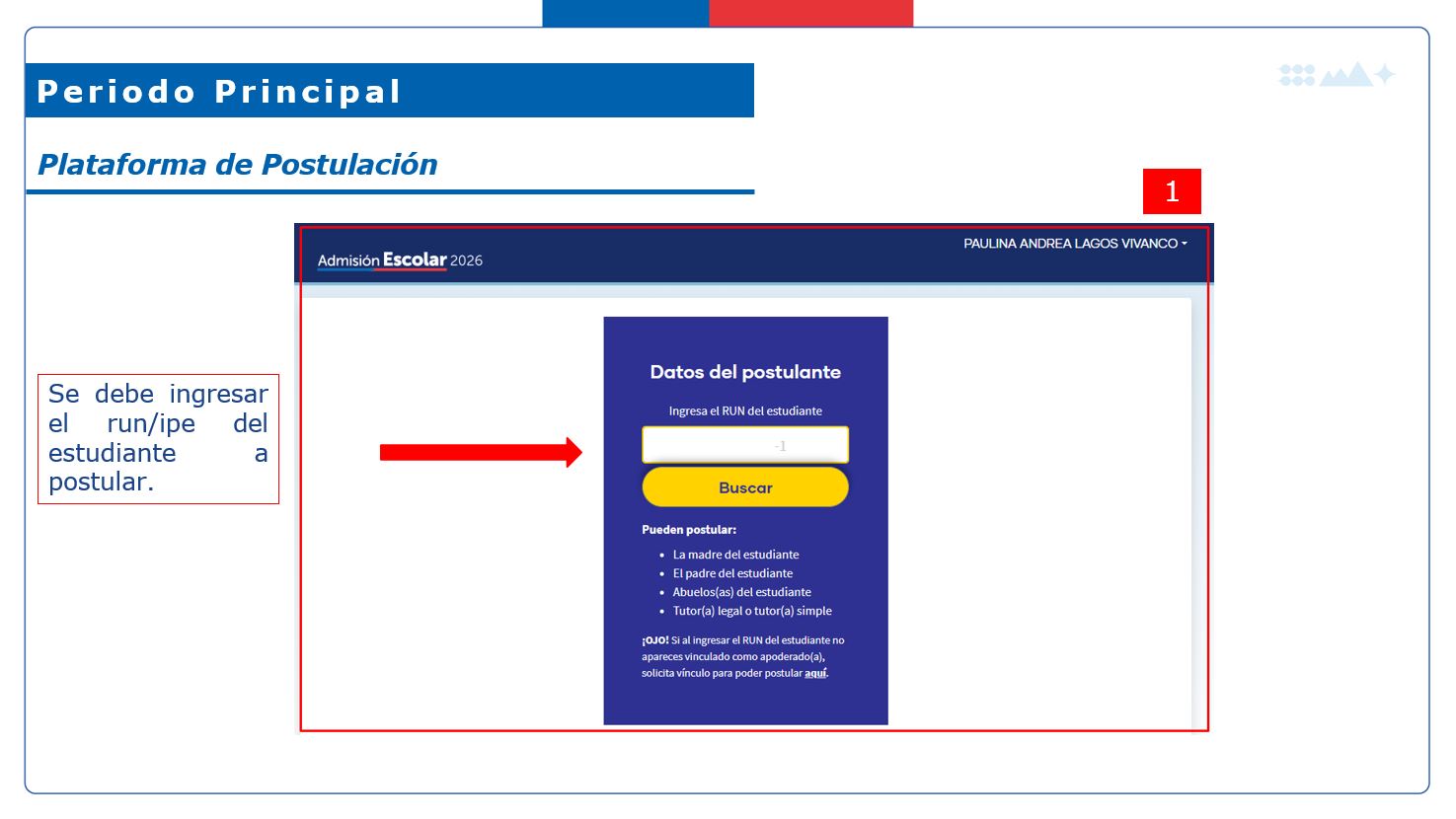 Periodo Principal

Plataforma de Postulación

1

Se debe ingresar el run/ipe del estudiante a postular.

Admisión Escolar 2026

PAULINA ANDREA LAGOS VIVANCO

Datos del postulante

Ingresa el RUN del estudiante

-1

Buscar

Pueden postular:

• La madre del estudiante
• El padre del estudiante
• Abuelos(as) del estudiante
• Tutor(a) legal o tutor(a) simple

¡OJO! Si al ingresar el RUN del estudiante no apareces vinculado como apoderado(a), solicita vínculo para poder postular aquí.